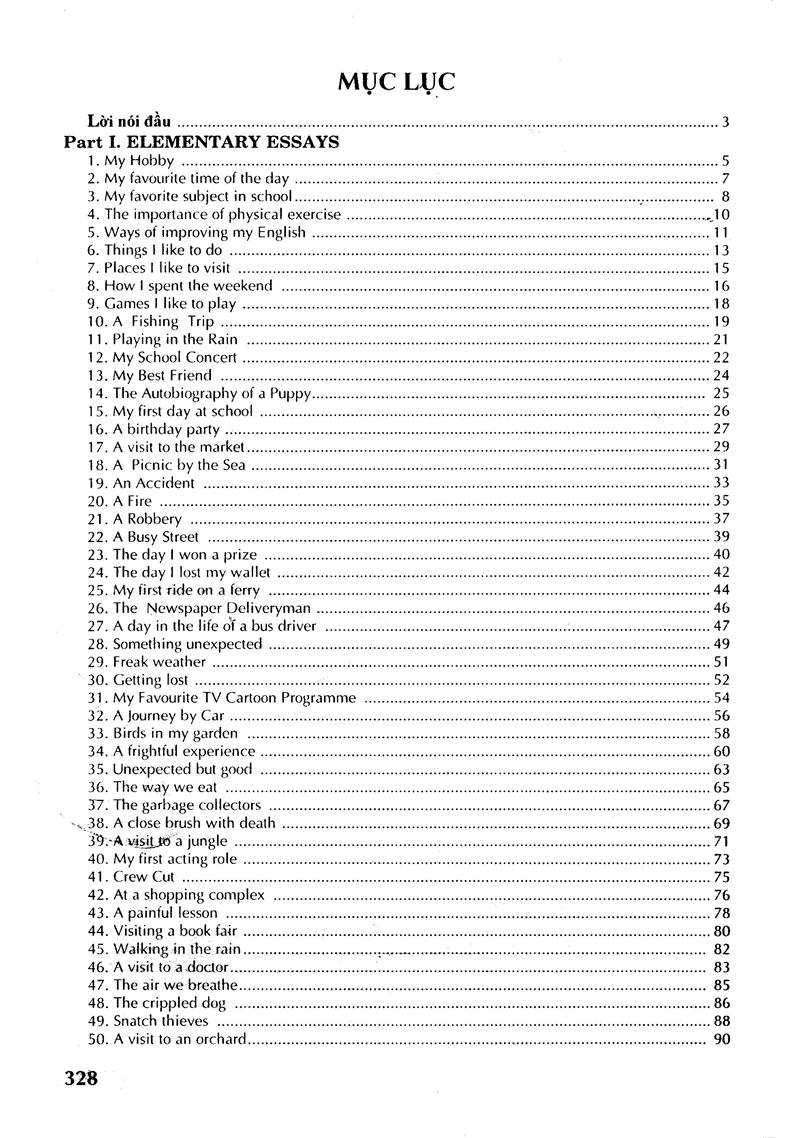 MỤC LỤC

Lời nói đầu 3

Part I. ELEMENTARY ESSAYS

1. My Hobby 5
2. My favourite time of the day 7
3. My favorite subject in school 8
4. The importance of physical exercise 10
5. Ways of improving my English 11
6. Things I like to do 13
7. Places I like to visit 15
8. How I spent the weekend 16
9. Games I like to play 18
10. A Fishing Trip 19
11. Playing in the Rain 21
12. My School Concert 22
13. My Best Friend 24
14. The Autobiography of a Puppy 25
15. My first day at school 26
16. A birthday party 27
17. A visit to the market 29
18. A Picnic by the Sea 31
19. An Accident 33
20. A Fire 35
21. A Robbery 37
22. A Busy Street 39
23. The day I won a prize 40
24. The day I lost my wallet 42
25. My first ride on a ferry 44
26. The Newspaper Deliveryman 46
27. A day in the life of a bus driver 47
28. Something unexpected 49
29. Freak weather 51
30. Getting lost 52
31. My Favourite TV Cartoon Programme 54
32. A Journey by Car 56
33. Birds in my garden 58
34. A frightful experience 60
35. Unexpected but good 63
36. The way we eat 65
37. The garbage collectors 67
38. A close brush with death 69
39. A visit to a jungle 71
40. My first acting role 73
41. Crew Cut 75
42. At a shopping complex 76
43. A painful lesson 78
44. Visiting a book fair 80
45. Walking in the rain 82
46. A visit to a doctor 83
47. The air we breathe 85
48. The crippled dog 86
49. Snatch thieves 88
50. A visit to an orchard 90

328